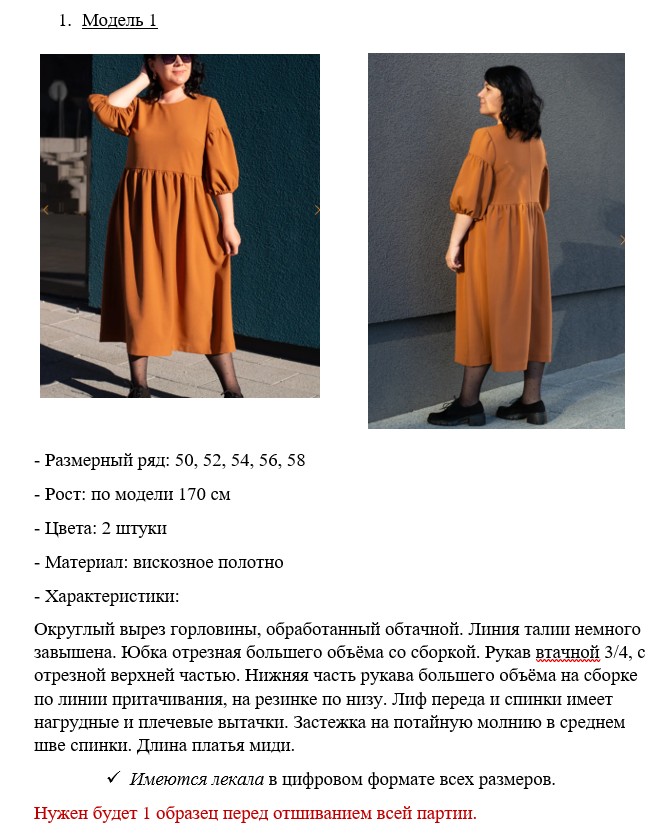 1. Модель 1

- Размерный ряд: 50, 52, 54, 56, 58

- Рост: по модели 170 см

- Цвета: 2 штуки

- Материал: вискозное полотно

- Характеристики:

Округлый вырез горловины, обработанный обтачной. Линия талии немного завышена. Юбка отрезная большего объёма со сборкой. Рукав втачной 3/4, с отрезной верхней частью. Нижняя часть рукава большего объёма на сборке по линии притачивания, на резинке по низу. Лиф переда и спинки имеет нагрудные и плечевые вытачки. Застежка на потайную молнию в среднем шве спинки. Длина платья миди.

✓ Имеются лекала в цифровом формате всех размеров.

Нужен будет 1 образец перед отшиванием всей партии.